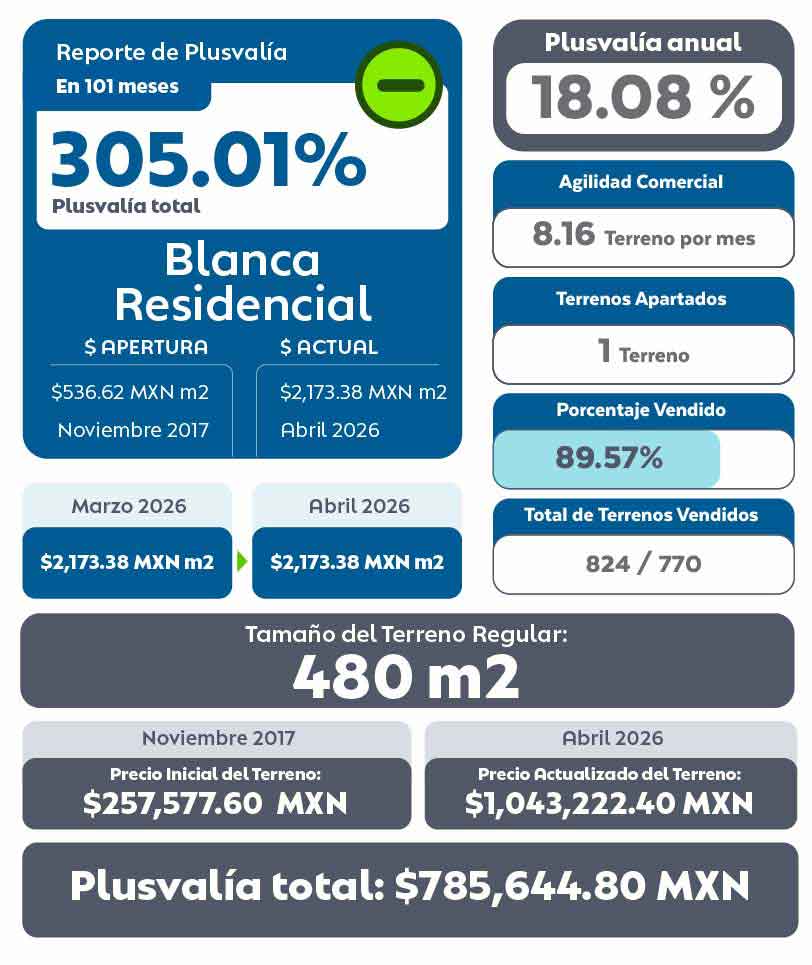 Reporte de Plusvalía
En 101 meses

305.01%
Plusvalía total

Blanca Residencial

$ APERTURA
$536.62 MXN m2
Noviembre 2017

$ ACTUAL
$2,173.38 MXN m2
Abril 2026

Marzo 2026
$2,173.38 MXN m2

Abril 2026
$2,173.38 MXN m2

Plusvalía anual
18.08 %

Agilidad Comercial
8.16 Terreno por mes

Terrenos Apartados
1 Terreno

Porcentaje Vendido
89.57%

Total de Terrenos Vendidos
824 / 770

Tamaño del Terreno Regular:
480 m2

Noviembre 2017
Precio Inicial del Terreno:
$257,577.60 MXN

Abril 2026
Precio Actualizado del Terreno:
$1,043,222.40 MXN

Plusvalía total: $785,644.80 MXN